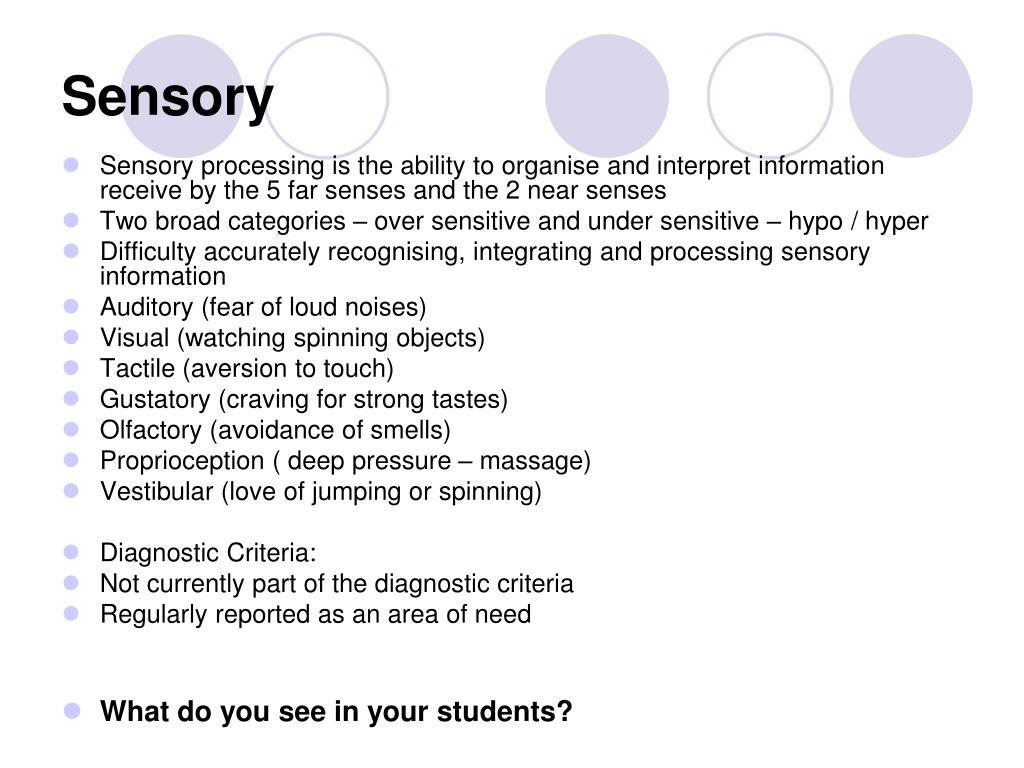 Sensory

- Sensory processing is the ability to organise and interpret information receive by the 5 far senses and the 2 near senses
- Two broad categories – over sensitive and under sensitive – hypo / hyper
- Difficulty accurately recognising, integrating and processing sensory information
- Auditory (fear of loud noises)
- Visual (watching spinning objects)
- Tactile (aversion to touch)
- Gustatory (craving for strong tastes)
- Olfactory (avoidance of smells)
- Proprioception ( deep pressure – massage)
- Vestibular (love of jumping or spinning)

- Diagnostic Criteria:
- Not currently part of the diagnostic criteria
- Regularly reported as an area of need

- What do you see in your students?